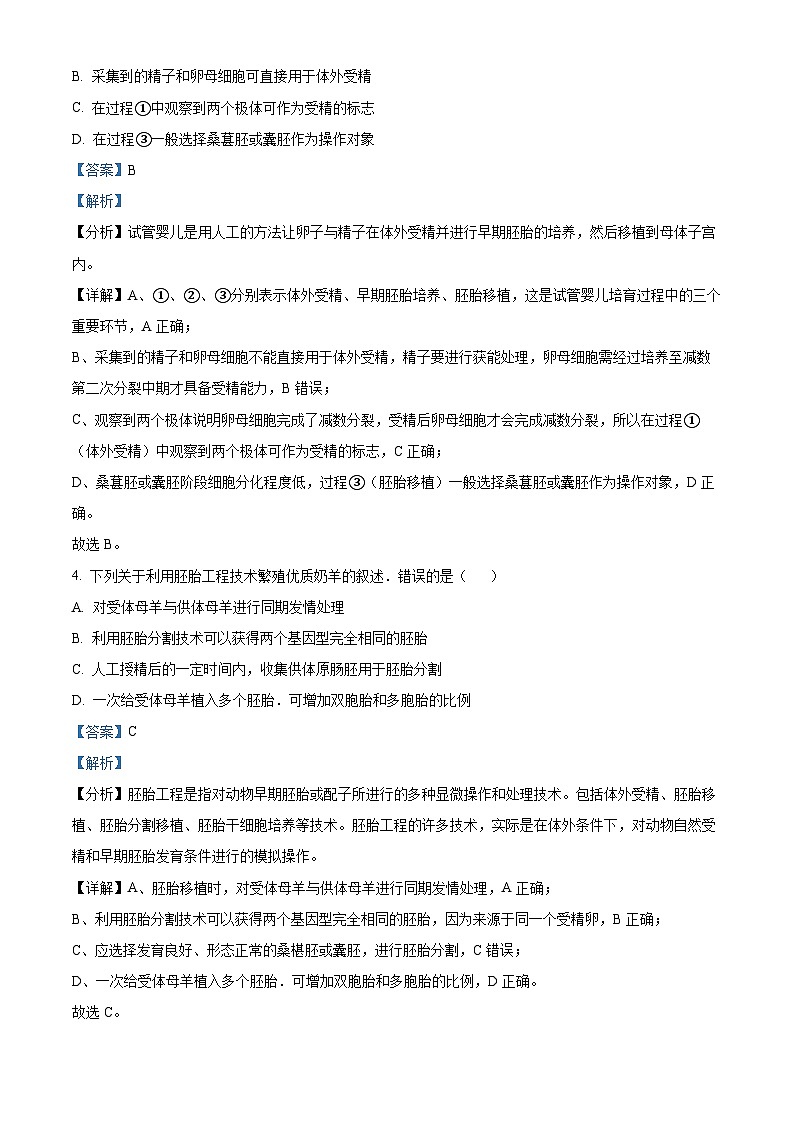 B. 采集到的精子和卵母细胞可直接用于体外受精

C. 在过程①中观察到两个极体可作为受精的标志

D. 在过程③一般选择桑葚胚或囊胚作为操作对象

【答案】B

【解析】

【分析】试管婴儿是用人工的方法让卵子与精子在体外受精并进行早期胚胎的培养，然后移植到母体子宫内。

【详解】A、①、②、③分别表示体外受精、早期胚胎培养、胚胎移植，这是试管婴儿培育过程中的三个重要环节，A 正确；

B、采集到的精子和卵母细胞不能直接用于体外受精，精子要进行获能处理，卵母细胞需经过培养至减数第二次分裂中期才具备受精能力，B 错误；

C、观察到两个极体说明卵母细胞完成了减数分裂，受精后卵母细胞才会完成减数分裂，所以在过程①（体外受精）中观察到两个极体可作为受精的标志，C 正确；

D、桑葚胚或囊胚阶段细胞分化程度低，过程③（胚胎移植）一般选择桑葚胚或囊胚作为操作对象，D 正确。

故选 B。

4. 下列关于利用胚胎工程技术繁殖优质奶羊的叙述．错误的是（　　）

A. 对受体母羊与供体母羊进行同期发情处理

B. 利用胚胎分割技术可以获得两个基因型完全相同的胚胎

C. 人工授精后的一定时间内，收集供体原肠胚用于胚胎分割

D. 一次给受体母羊植入多个胚胎．可增加双胞胎和多胞胎的比例

【答案】C

【解析】

【分析】胚胎工程是指对动物早期胚胎或配子所进行的多种显微操作和处理技术。包括体外受精、胚胎移植、胚胎分割移植、胚胎干细胞培养等技术。胚胎工程的许多技术，实际是在体外条件下，对动物自然受精和早期胚胎发育条件进行的模拟操作。

【详解】A、胚胎移植时，对受体母羊与供体母羊进行同期发情处理，A 正确；

B、利用胚胎分割技术可以获得两个基因型完全相同的胚胎，因为来源于同一个受精卵，B 正确；

C、应选择发育良好、形态正常的桑椹胚或囊胚，进行胚胎分割，C 错误；

D、一次给受体母羊植入多个胚胎．可增加双胞胎和多胞胎的比例，D 正确。

故选 C。